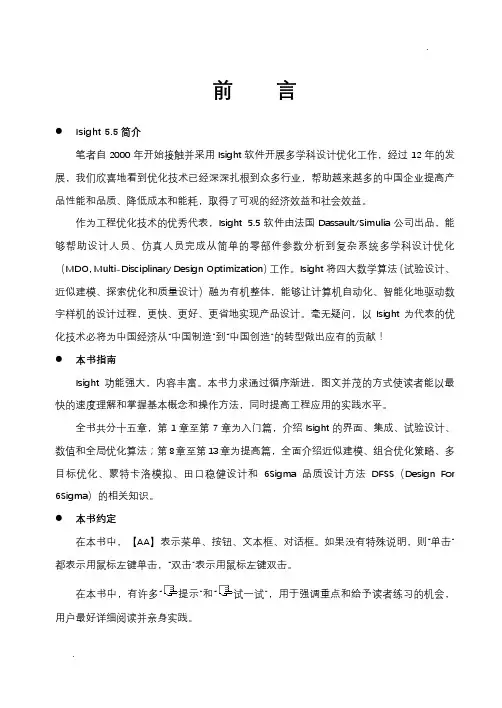 前　言

● Isight 5.5 简介

笔者自 2000 年开始接触并采用 Isight 软件开展多学科设计优化工作，经过 12 年的发展，我们欣喜地看到优化技术已经深深扎根到众多行业，帮助越来越多的中国企业提高产品性能和品质、降低成本和能耗，取得了可观的经济效益和社会效益。

作为工程优化技术的优秀代表，Isight 5.5 软件由法国 Dassault/Simulia 公司出品，能够帮助设计人员、仿真人员完成从简单的零部件参数分析到复杂系统多学科设计优化（MDO, Multi-Disciplinary Design Optimization）工作。Isight 将四大数学算法（试验设计、近似建模、探索优化和质量设计）融为有机整体，能够让计算机自动化、智能化地驱动数字样机的设计过程，更快、更好、更省地实现产品设计。毫无疑问，以 Isight 为代表的优化技术必将为中国经济从"中国制造"到"中国创造"的转型做出应有的贡献！

● 本书指南

Isight 功能强大，内容丰富。本书力求通过循序渐进，图文并茂的方式使读者能以最快的速度理解和掌握基本概念和操作方法，同时提高工程应用的实践水平。

全书共分十五章，第 1 章至第 7 章为入门篇，介绍 Isight 的界面、集成、试验设计、数值和全局优化算法；第 8 章至第 13 章为提高篇，全面介绍近似建模、组合优化策略、多目标优化、蒙特卡洛模拟、田口稳健设计和 6Sigma 品质设计方法 DFSS（Design For 6Sigma）的相关知识。

● 本书约定

在本书中，【AA】表示菜单、按钮、文本框、对话框。如果没有特殊说明，则"单击"都表示用鼠标左键单击，"双击"表示用鼠标左键双击。

在本书中，有许多"提示"和"试一试"，用于强调重点和给予读者练习的机会，用户最好详细阅读并亲身实践。